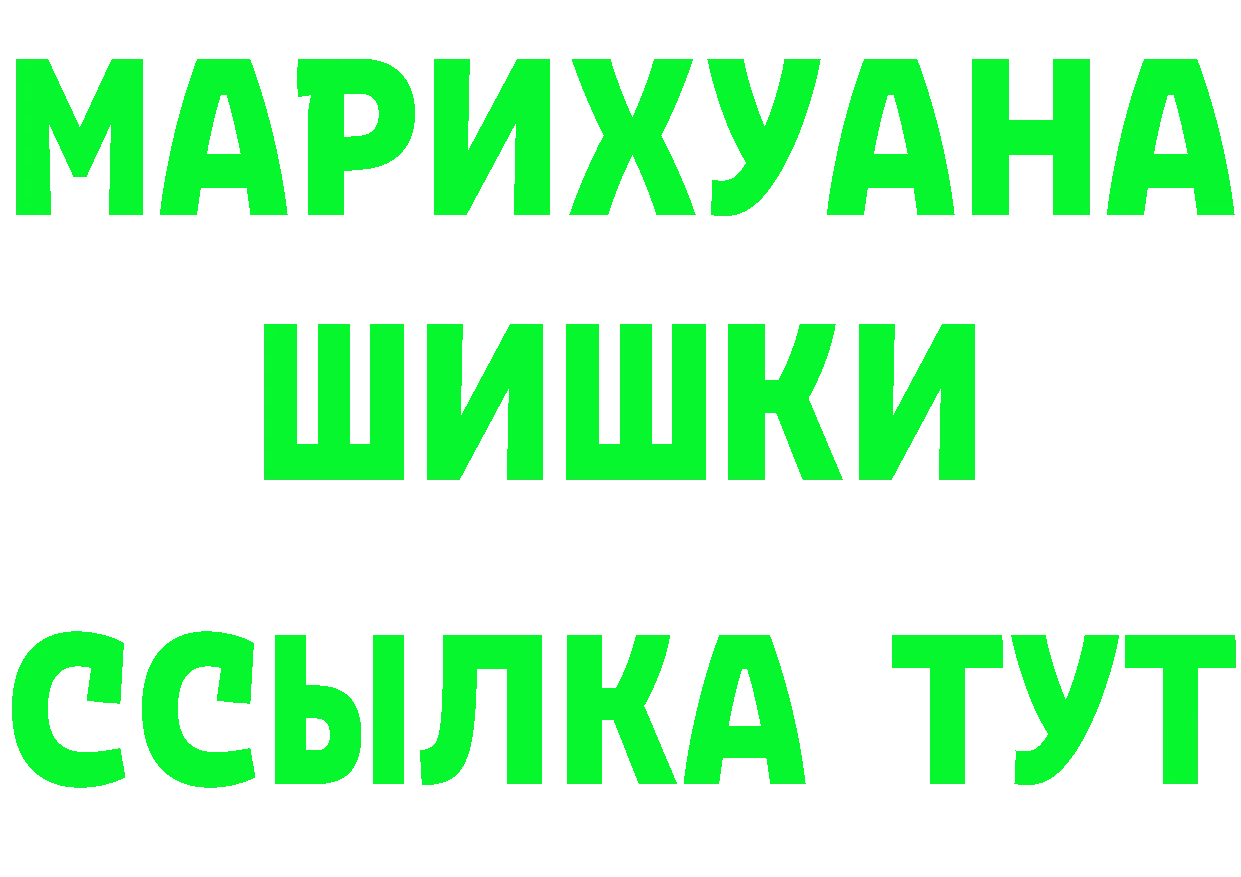 МАРИХУАНА
ШИШКИ
ССЫЛКА ТУТ